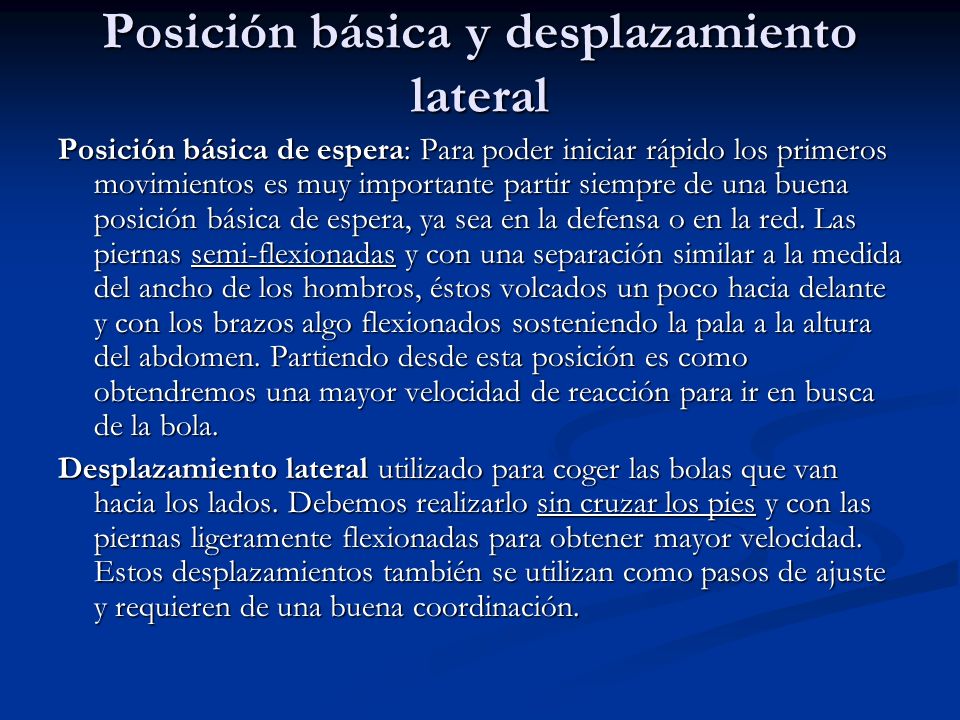 Posición básica y desplazamiento lateral

Posición básica de espera: Para poder iniciar rápido los primeros movimientos es muy importante partir siempre de una buena posición básica de espera, ya sea en la defensa o en la red. Las piernas semi-flexionadas y con una separación similar a la medida del ancho de los hombros, éstos volcados un poco hacia delante y con los brazos algo flexionados sosteniendo la pala a la altura del abdomen. Partiendo desde esta posición es como obtendremos una mayor velocidad de reacción para ir en busca de la bola.

Desplazamiento lateral utilizado para coger las bolas que van hacia los lados. Debemos realizarlo sin cruzar los pies y con las piernas ligeramente flexionadas para obtener mayor velocidad. Estos desplazamientos también se utilizan como pasos de ajuste y requieren de una buena coordinación.